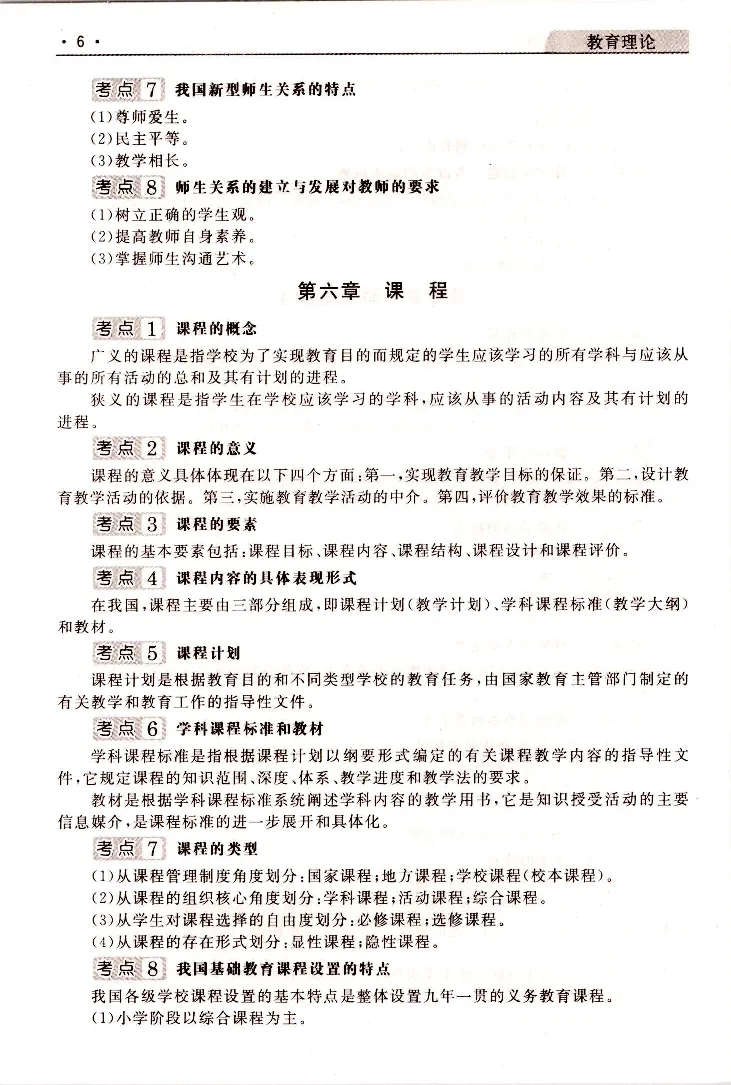 · 6 ·

教育理论

考点 7 我国新型师生关系的特点

(1)尊师爱生。
(2)民主平等。
(3)教学相长。

考点 8 师生关系的建立与发展对教师的要求

(1)树立正确的学生观。
(2)提高教师自身素养。
(3)掌握师生沟通艺术。

第六章 课 程

考点 1 课程的概念

广义的课程是指学校为了实现教育目的而规定的学生应该学习的所有学科与应该从事的所有活动的总和及其有计划的进程。

狭义的课程是指学生在学校应该学习的学科,应该从事的活动内容及其有计划的进程。

考点 2 课程的意义

课程的意义具体体现在以下四个方面:第一,实现教育教学目标的保证。第二,设计教育教学活动的依据。第三,实施教育教学活动的中介。第四,评价教育教学效果的标准。

考点 3 课程的要素

课程的基本要素包括:课程目标、课程内容、课程结构、课程设计和课程评价。

考点 4 课程内容的具体表现形式

在我国,课程主要由三部分组成,即课程计划(教学计划)、学科课程标准(教学大纲)和教材。

考点 5 课程计划

课程计划是根据教育目的和不同类型学校的教育任务,由国家教育主管部门制定的有关教学和教育工作的指导性文件。

考点 6 学科课程标准和教材

学科课程标准是指根据课程计划以纲要形式编定的有关课程教学内容的指导性文件,它规定课程的知识范围、深度、体系、教学进度和教学法的要求。

教材是根据学科课程标准系统阐述学科内容的教学用书,它是知识授受活动的主要信息媒介,是课程标准的进一步展开和具体化。

考点 7 课程的类型

(1)从课程管理制度角度划分:国家课程;地方课程;学校课程(校本课程)。
(2)从课程的组织核心角度划分:学科课程;活动课程;综合课程。
(3)从学生对课程选择的自由度划分:必修课程;选修课程。
(4)从课程的存在形式划分:显性课程;隐性课程。

考点 8 我国基础教育课程设置的特点

我国各级学校课程设置的基本特点是整体设置九年一贯的义务教育课程。
(1)小学阶段以综合课程为主。